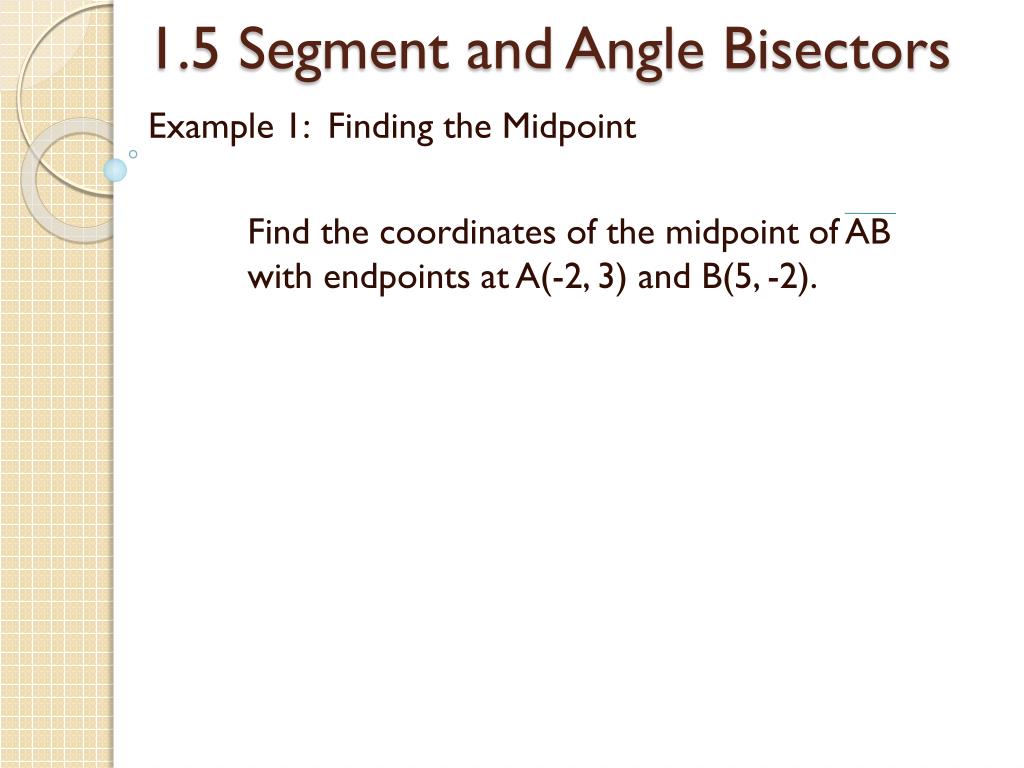 1.5 Segment and Angle Bisectors

Example 1: Finding the Midpoint

Find the coordinates of the midpoint of $\overline{AB}$ with endpoints at A(-2, 3) and B(5, -2).